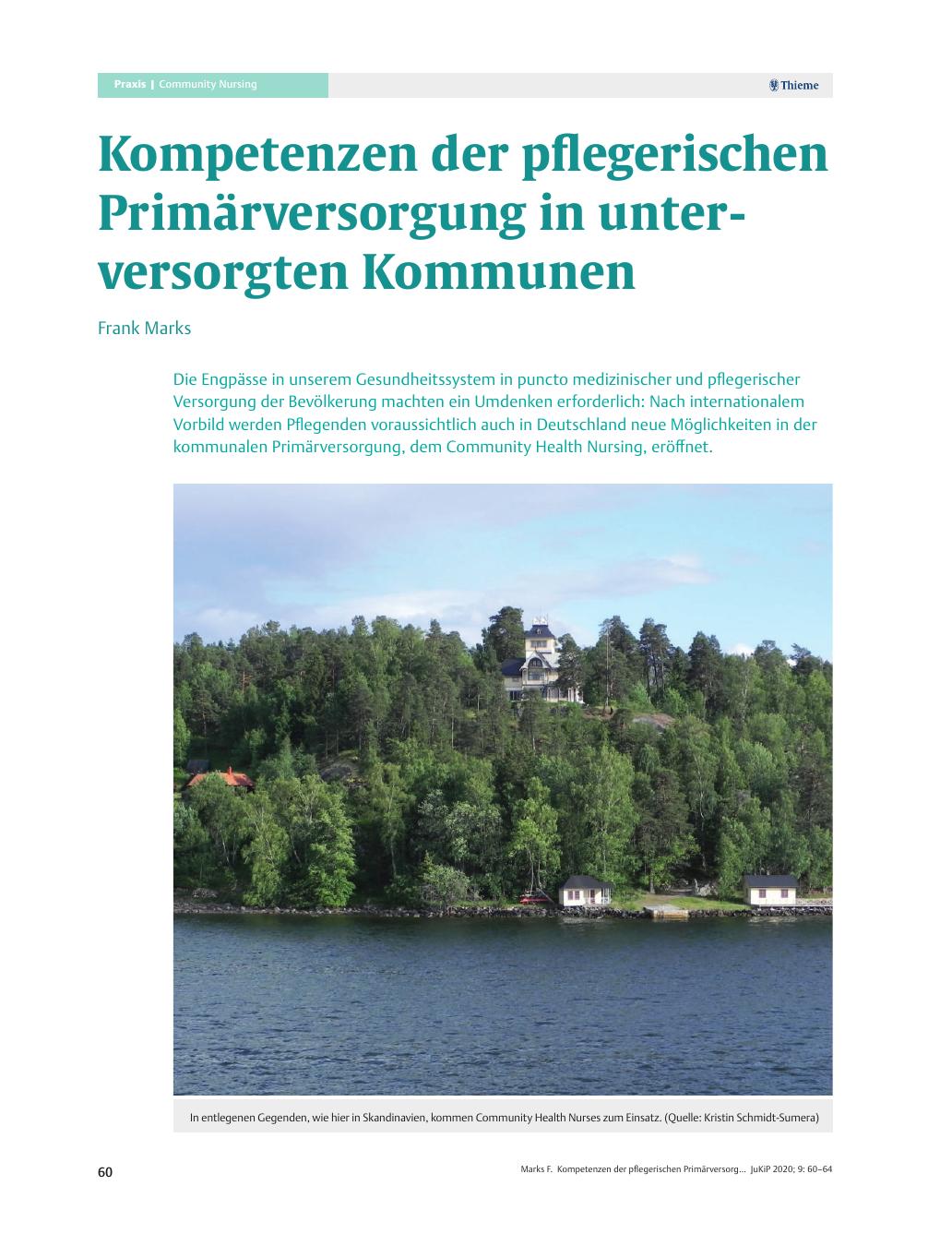 Praxis | Community Nursing

Thieme

Kompetenzen der pflegerischen Primärversorgung in unterversorgten Kommunen

Frank Marks

Die Engpässe in unserem Gesundheitssystem in puncto medizinischer und pflegerischer Versorgung der Bevölkerung machten ein Umdenken erforderlich: Nach internationalem Vorbild werden Pflegenden voraussichtlich auch in Deutschland neue Möglichkeiten in der kommunalen Primärversorgung, dem Community Health Nursing, eröffnet.

In entlegenen Gegenden, wie hier in Skandinavien, kommen Community Health Nurses zum Einsatz. (Quelle: Kristin Schmidt-Sumera)

60

Marks F. Kompetenzen der pflegerischen Primärversorg... JuKiP 2020; 9: 60–64